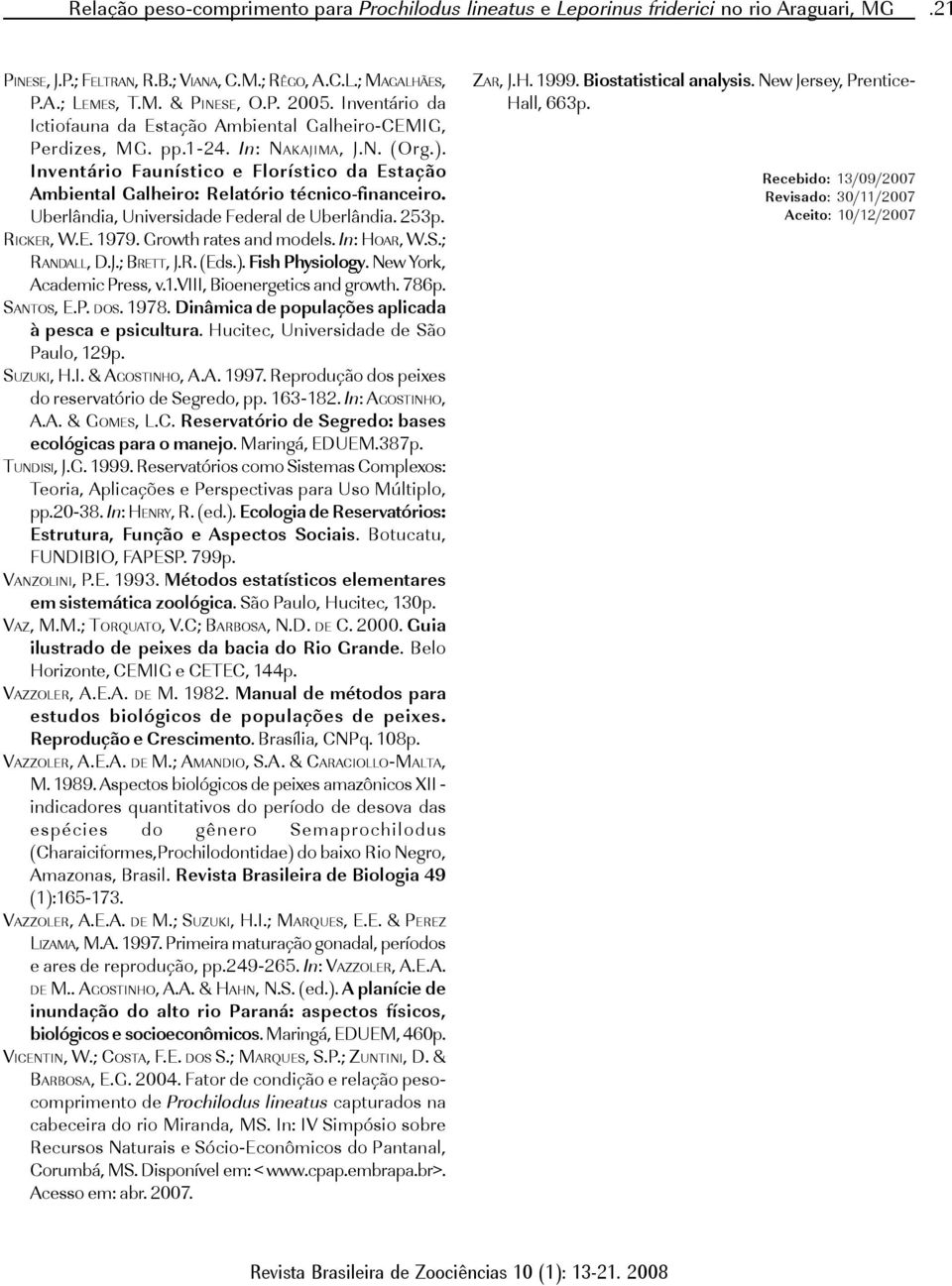 Relação peso-comprimento para Prochilodus lineatus e Leporinus friderici no rio Araguari, MG .21

PINESE, J.P.; FELTRAN, R.B.; VIANA, C.M.; RÊGO, A.C.L.; MAGALHÃES, P.A.; LEMES, T.M. & PINESE, O.P. 2005. Inventário da Ictiofauna da Estação Ambiental Galheiro-CEMIG, Perdizes, MG. pp.1-24. In: NAKAJIMA, J.N. (Org.). Inventário Faunístico e Florístico da Estação Ambiental Galheiro: Relatório técnico-financeiro. Uberlândia, Universidade Federal de Uberlândia. 253p.

RICKER, W.E. 1979. Growth rates and models. In: HOAR, W.S.; RANDALL, D.J.; BRETT, J.R. (Eds.). Fish Physiology. New York, Academic Press, v.1.VIII, Bioenergetics and growth. 786p.

SANTOS, E.P. DOS. 1978. Dinâmica de populações aplicada à pesca e psicultura. Hucitec, Universidade de São Paulo, 129p.

SUZUKI, H.I. & AGOSTINHO, A.A. 1997. Reprodução dos peixes do reservatório de Segredo, pp. 163-182. In: AGOSTINHO, A.A. & GOMES, L.C. Reservatório de Segredo: bases ecológicas para o manejo. Maringá, EDUEM.387p.

TUNDISI, J.G. 1999. Reservatórios como Sistemas Complexos: Teoria, Aplicações e Perspectivas para Uso Múltiplo, pp.20-38. In: HENRY, R. (ed.). Ecologia de Reservatórios: Estrutura, Função e Aspectos Sociais. Botucatu, FUNDIBIO, FAPESP. 799p.

VANZOLINI, P.E. 1993. Métodos estatísticos elementares em sistemática zoológica. São Paulo, Hucitec, 130p.

VAZ, M.M.; TORQUATO, V.C; BARBOSA, N.D. DE C. 2000. Guia ilustrado de peixes da bacia do Rio Grande. Belo Horizonte, CEMIG e CETEC, 144p.

VAZZOLER, A.E.A. DE M. 1982. Manual de métodos para estudos biológicos de populações de peixes. Reprodução e Crescimento. Brasília, CNPq. 108p.

VAZZOLER, A.E.A. DE M.; AMANDIO, S.A. & CARACIOLLO-MALTA, M. 1989. Aspectos biológicos de peixes amazônicos XII - indicadores quantitativos do período de desova das espécies do gênero Semaprochilodus (Charaiciformes,Prochilodontidae) do baixo Rio Negro, Amazonas, Brasil. Revista Brasileira de Biologia 49 (1):165-173.

VAZZOLER, A.E.A. DE M.; SUZUKI, H.I.; MARQUES, E.E. & PEREZ LIZAMA, M.A. 1997. Primeira maturação gonadal, períodos e ares de reprodução, pp.249-265. In: VAZZOLER, A.E.A. DE M.. AGOSTINHO, A.A. & HAHN, N.S. (ed.). A planície de inundação do alto rio Paraná: aspectos físicos, biológicos e socioeconômicos. Maringá, EDUEM, 460p.

VICENTIN, W.; COSTA, F.E. DOS S.; MARQUES, S.P.; ZUNTINI, D. & BARBOSA, E.G. 2004. Fator de condição e relação peso-comprimento de Prochilodus lineatus capturados na cabeceira do rio Miranda, MS. In: IV Simpósio sobre Recursos Naturais e Sócio-Econômicos do Pantanal, Corumbá, MS. Disponível em: <www.cpap.embrapa.br>. Acesso em: abr. 2007.

ZAR, J.H. 1999. Biostatistical analysis. New Jersey, Prentice-Hall, 663p.

Recebido: 13/09/2007
Revisado: 30/11/2007
Aceito: 10/12/2007

Revista Brasileira de Zoociências 10 (1): 13-21. 2008